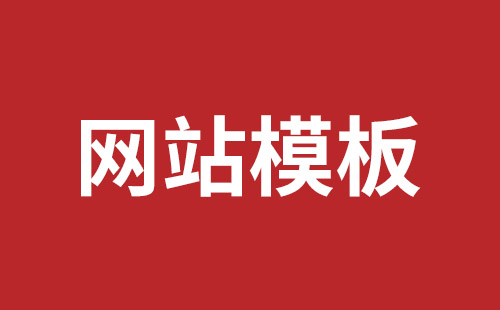 网站模板